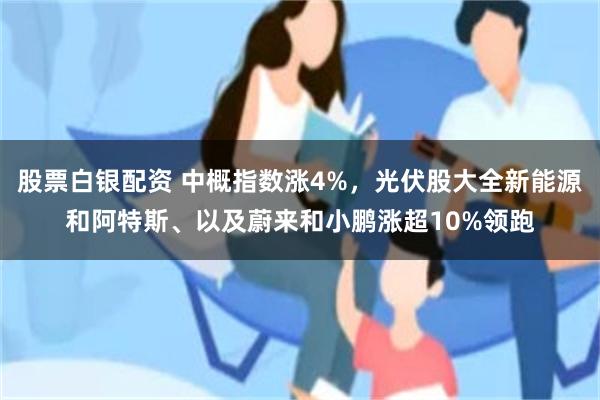 股票白银配资 中概指数涨4%，光伏股大全新能源和阿特斯、以及蔚来和小鹏涨超10%领跑